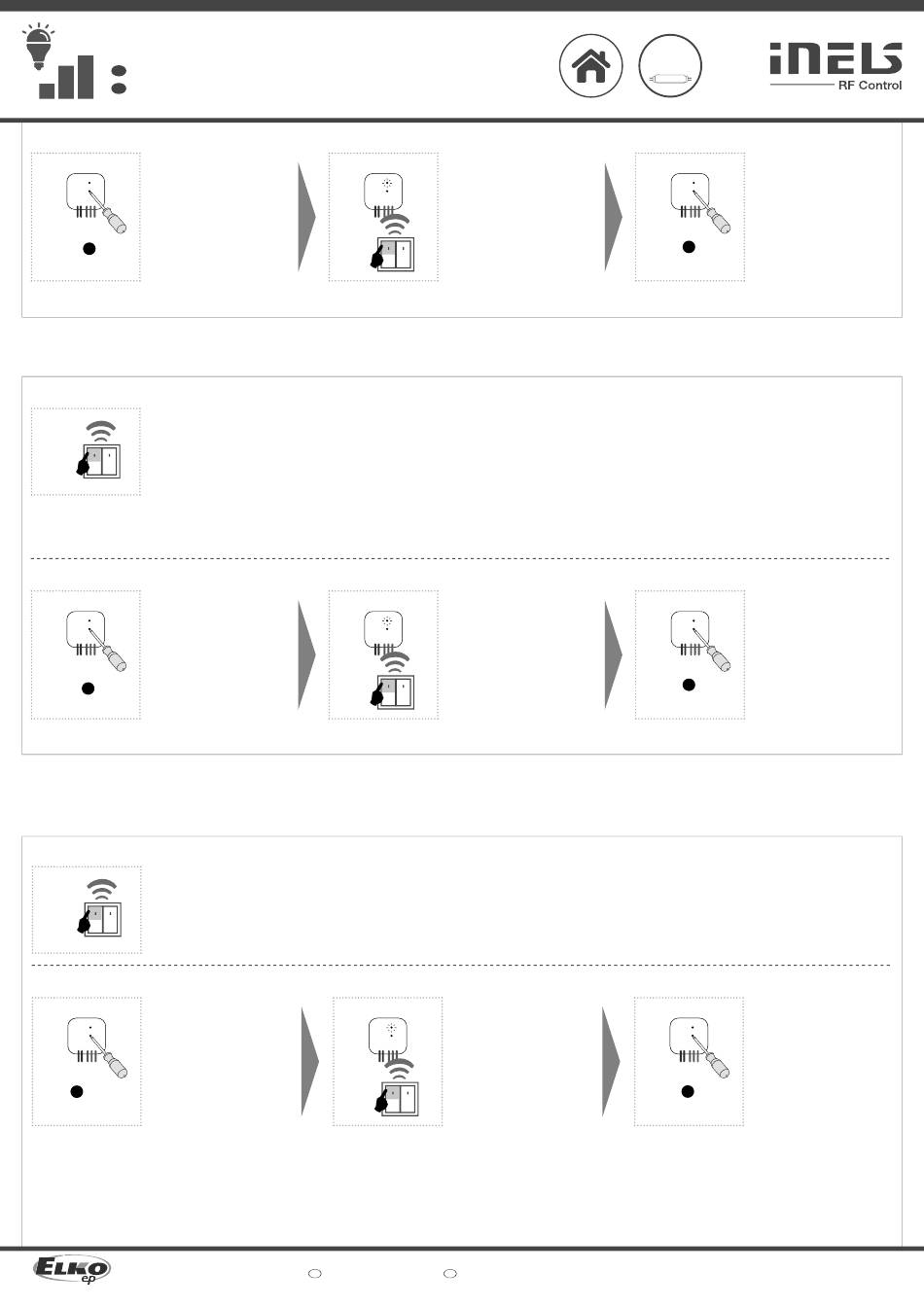 iNELS
RF Control

ELKO ep